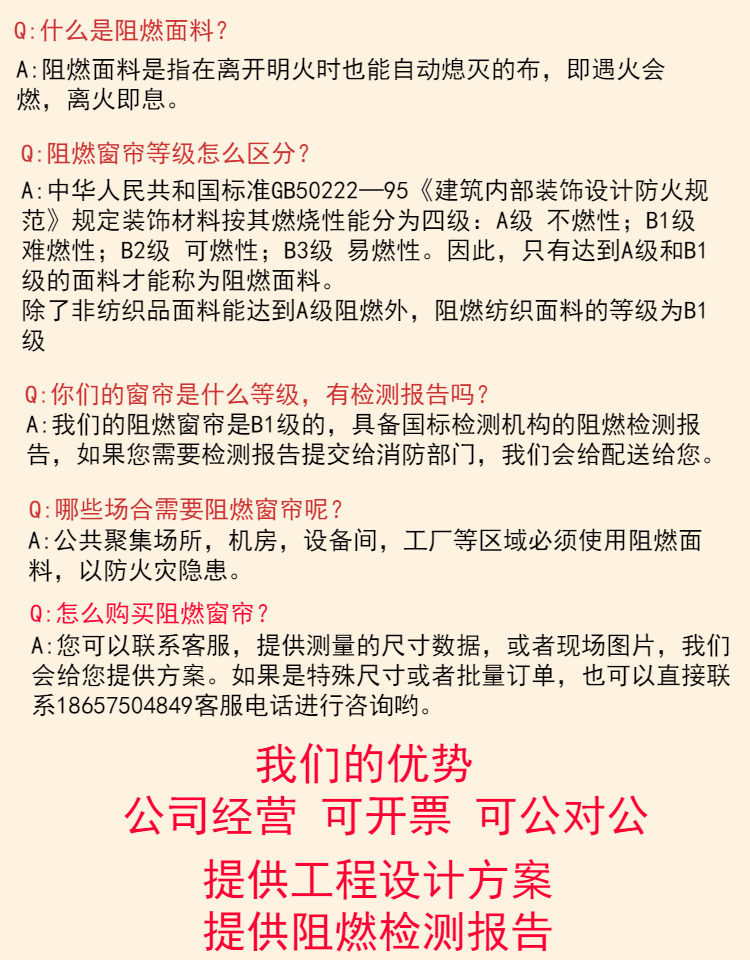 Q:什么是阻燃面料？

A:阻燃面料是指在离开明火时也能自动熄灭的布，即遇火会燃，离火即息。

Q:阻燃窗帘等级怎么区分？

A:中华人民共和国标准GB50222—95《建筑内部装饰设计防火规范》规定装饰材料按其燃烧性能分为四级：A级 不燃性；B1级 难燃性；B2级 可燃性；B3级 易燃性。因此，只有达到A级和B1级的面料才能称为阻燃面料。
除了非纺织品面料能达到A级阻燃外，阻燃纺织面料的等级为B1级

Q:你们的窗帘是什么等级，有检测报告吗？

A:我们的阻燃窗帘是B1级的，具备国标检测机构的阻燃检测报告，如果您需要检测报告提交给消防部门，我们会给配送给您。

Q:哪些场合需要阻燃窗帘呢？

A:公共聚集场所，机房，设备间，工厂等区域必须使用阻燃面料，以防火灾隐患。

Q:怎么购买阻燃窗帘？

A:您可以联系客服，提供测量的尺寸数据，或者现场图片，我们会给您提供方案。如果是特殊尺寸或者批量订单，也可以直接联系18657504849客服电话进行咨询哟。

我们的优势
公司经营 可开票 可公对公
提供工程设计方案
提供阻燃检测报告